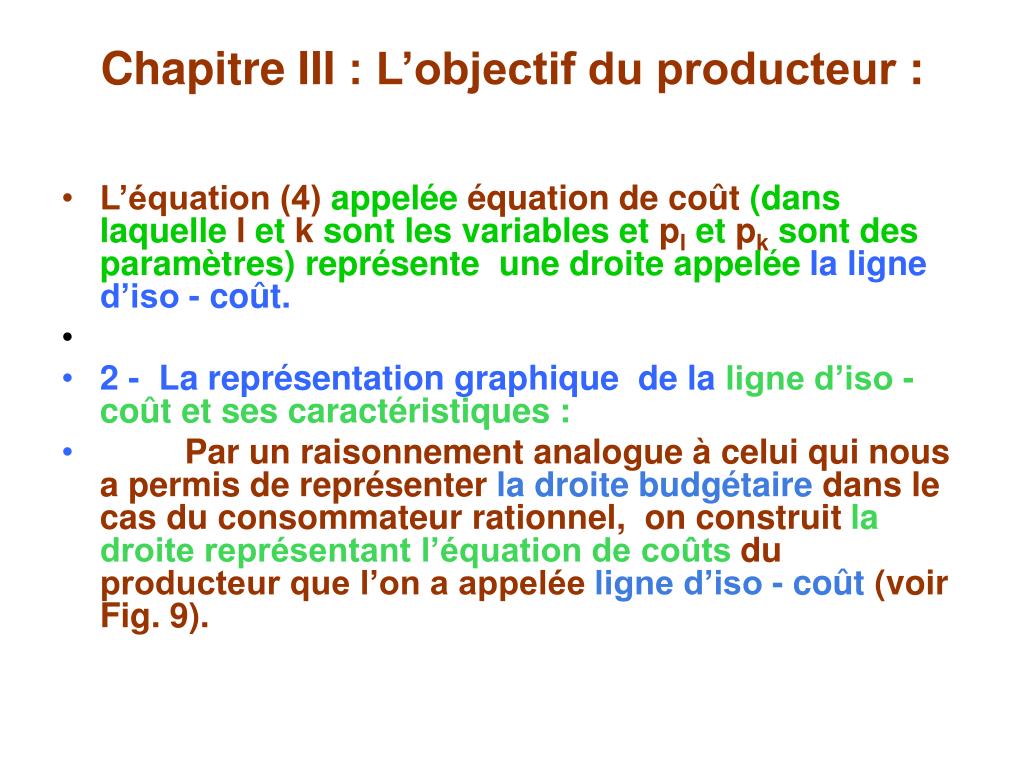 Chapitre III : L’objectif du producteur :

• L’équation (4) appelée équation de coût (dans laquelle l et k sont les variables et $p_l$ et $p_k$ sont des paramètres) représente une droite appelée la ligne d’iso - coût.

•

• 2 - La représentation graphique de la ligne d’iso - coût et ses caractéristiques :

• Par un raisonnement analogue à celui qui nous a permis de représenter la droite budgétaire dans le cas du consommateur rationnel, on construit la droite représentant l’équation de coûts du producteur que l’on a appelée ligne d’iso - coût (voir Fig. 9).